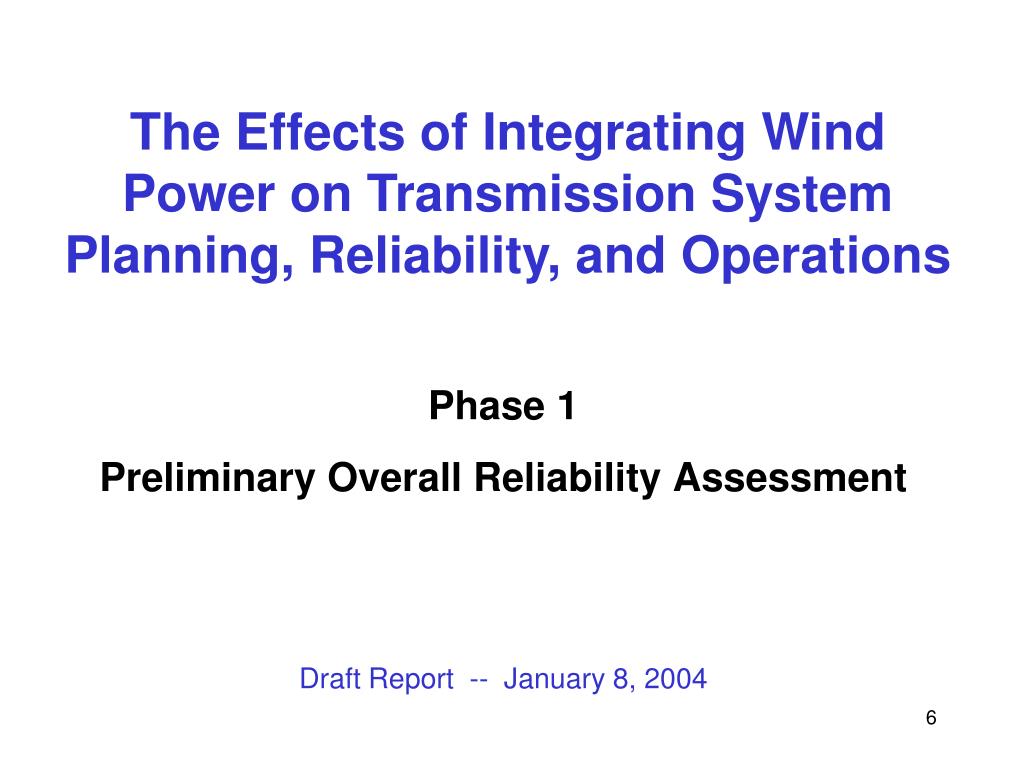 The Effects of Integrating Wind Power on Transmission System Planning, Reliability, and Operations

Phase 1

Preliminary Overall Reliability Assessment

Draft Report -- January 8, 2004

6